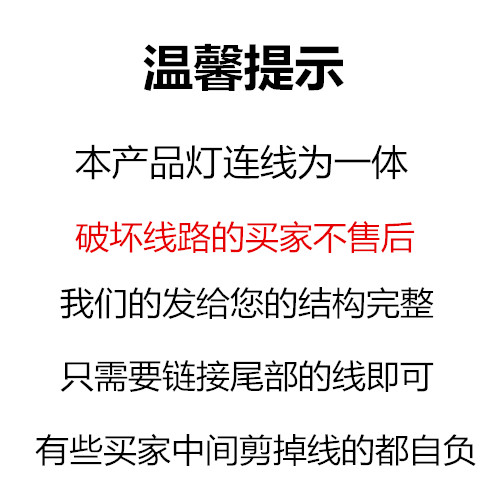 温馨提示

本产品灯连线为一体

破坏线路的买家不售后

我们的发给您的结构完整

只需要链接尾部的线即可

有些买家中间剪掉线的都自负